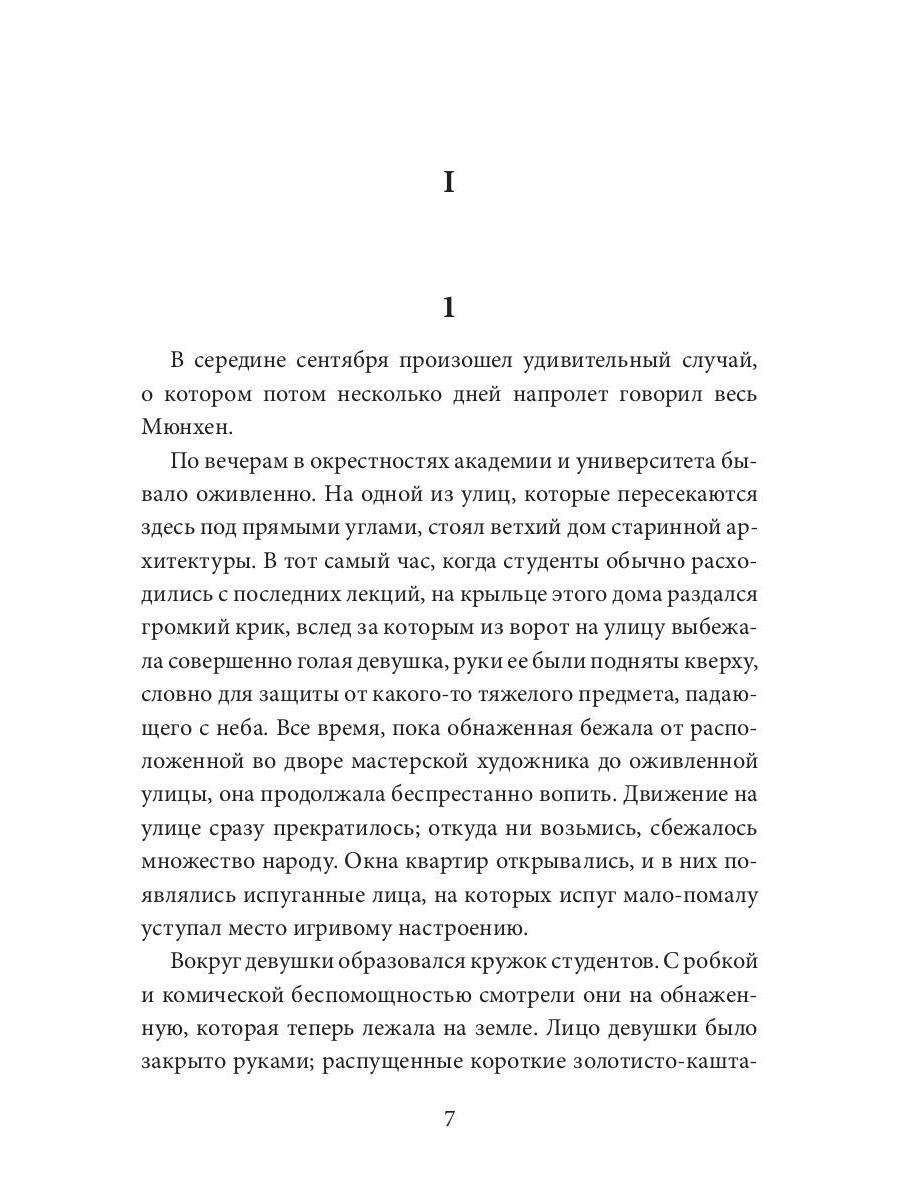 I

1

В середине сентября произошел удивительный случай, о котором потом несколько дней напролет говорил весь Мюнхен.

По вечерам в окрестностях академии и университета бывало оживленно. На одной из улиц, которые пересекаются здесь под прямыми углами, стоял ветхий дом старинной архитектуры. В тот самый час, когда студенты обычно расходились с последних лекций, на крыльце этого дома раздался громкий крик, вслед за которым из ворот на улицу выбежала совершенно голая девушка, руки ее были подняты кверху, словно для защиты от какого-то тяжелого предмета, падающего с неба. Все время, пока обнаженная бежала от расположенной во дворе мастерской художника до оживленной улицы, она продолжала беспрестанно вопить. Движение на улице сразу прекратилось; откуда ни возьмись, сбежалось множество народу. Окна квартир открывались, и в них появлялись испуганные лица, на которых испуг мало-помалу уступал место игривому настроению.

Вокруг девушки образовался кружок студентов. С робкой и комической беспомощностью смотрели они на обнаженную, которая теперь лежала на земле. Лицо девушки было закрыто руками; распущенные короткие золотисто-кашта-

7